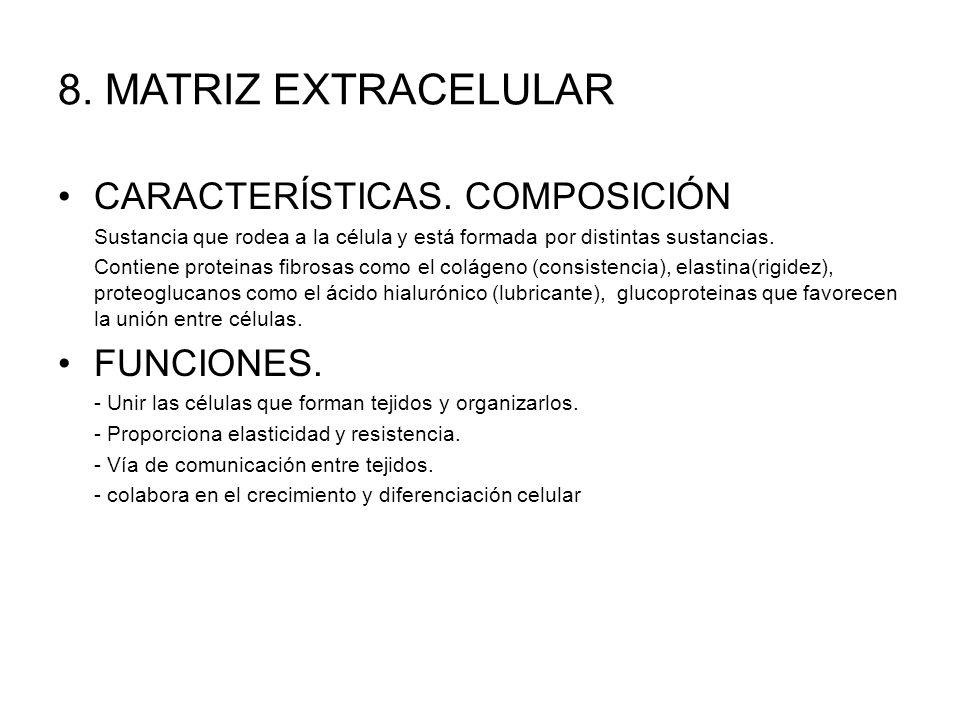 8. MATRIZ EXTRACELULAR

• CARACTERÍSTICAS. COMPOSICIÓN

Sustancia que rodea a la célula y está formada por distintas sustancias.

Contiene proteinas fibrosas como el colágeno (consistencia), elastina(rigidez), proteoglucanos como el ácido hialurónico (lubricante), glucoproteinas que favorecen la unión entre células.

• FUNCIONES.

- Unir las células que forman tejidos y organizarlos.

- Proporciona elasticidad y resistencia.

- Vía de comunicación entre tejidos.

- colabora en el crecimiento y diferenciación celular